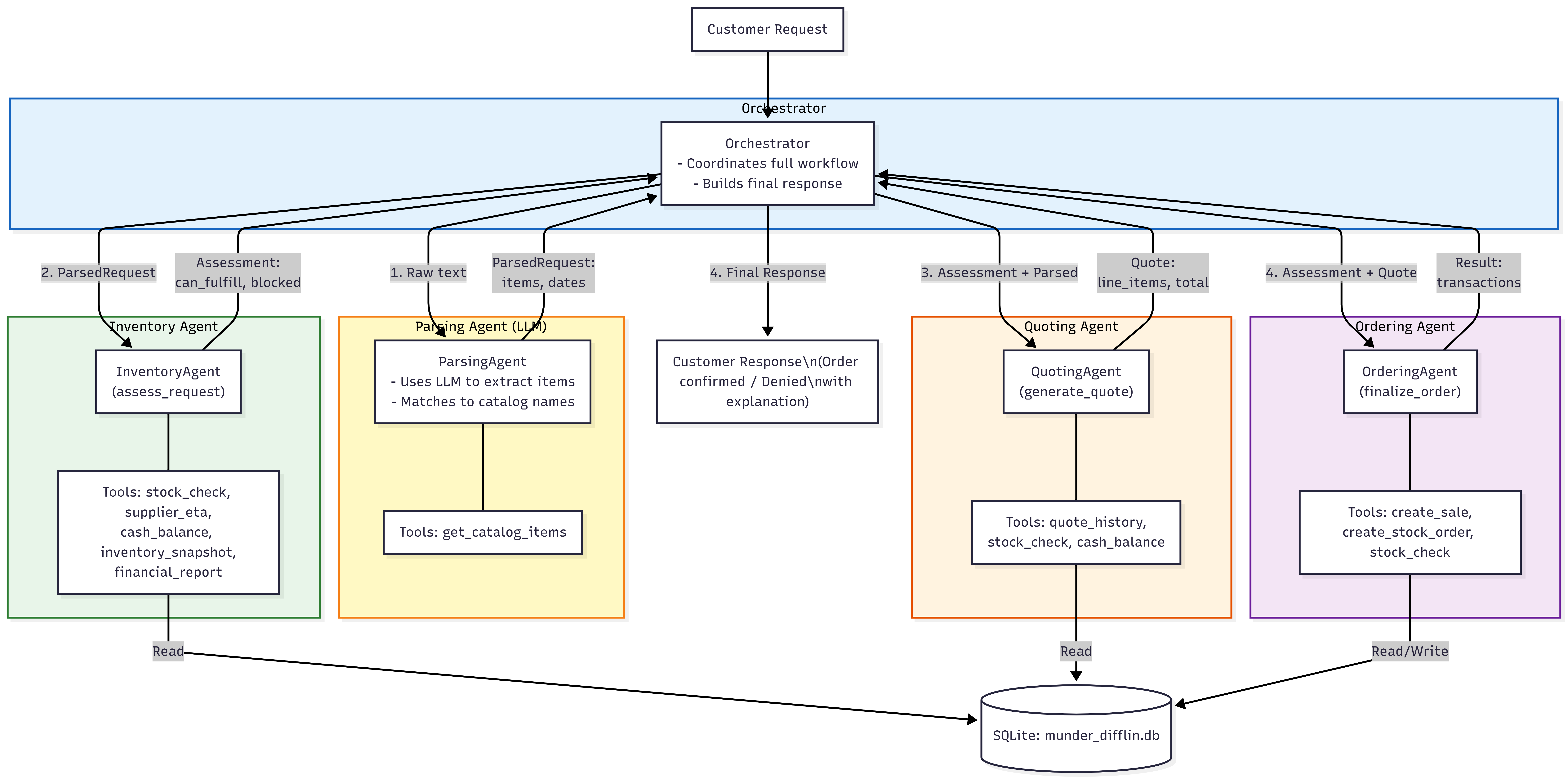 Customer Request

Orchestrator

Orchestrator
- Coordinates full workflow
- Builds final response

2. ParsedRequest

Assessment:
can_fulfill, blocked

1. Raw text

ParsedRequest:
items, dates

4. Final Response

3. Assessment + Parsed

Quote:
line_items, total

4. Assessment + Quote

Result:
transactions

Inventory Agent

InventoryAgent
(assess_request)

Tools: stock_check, supplier_eta, cash_balance, inventory_snapshot, financial_report

Parsing Agent (LLM)

ParsingAgent
- Uses LLM to extract items
- Matches to catalog names

Tools: get_catalog_items

Customer Response\n(Order confirmed / Denied\nwith explanation)

Quoting Agent

QuotingAgent
(generate_quote)

Tools: quote_history, stock_check, cash_balance

Ordering Agent

OrderingAgent
(finalize_order)

Tools: create_sale, create_stock_order, stock_check

Read

Read

Read/Write

SQLite: munder_difflin.db